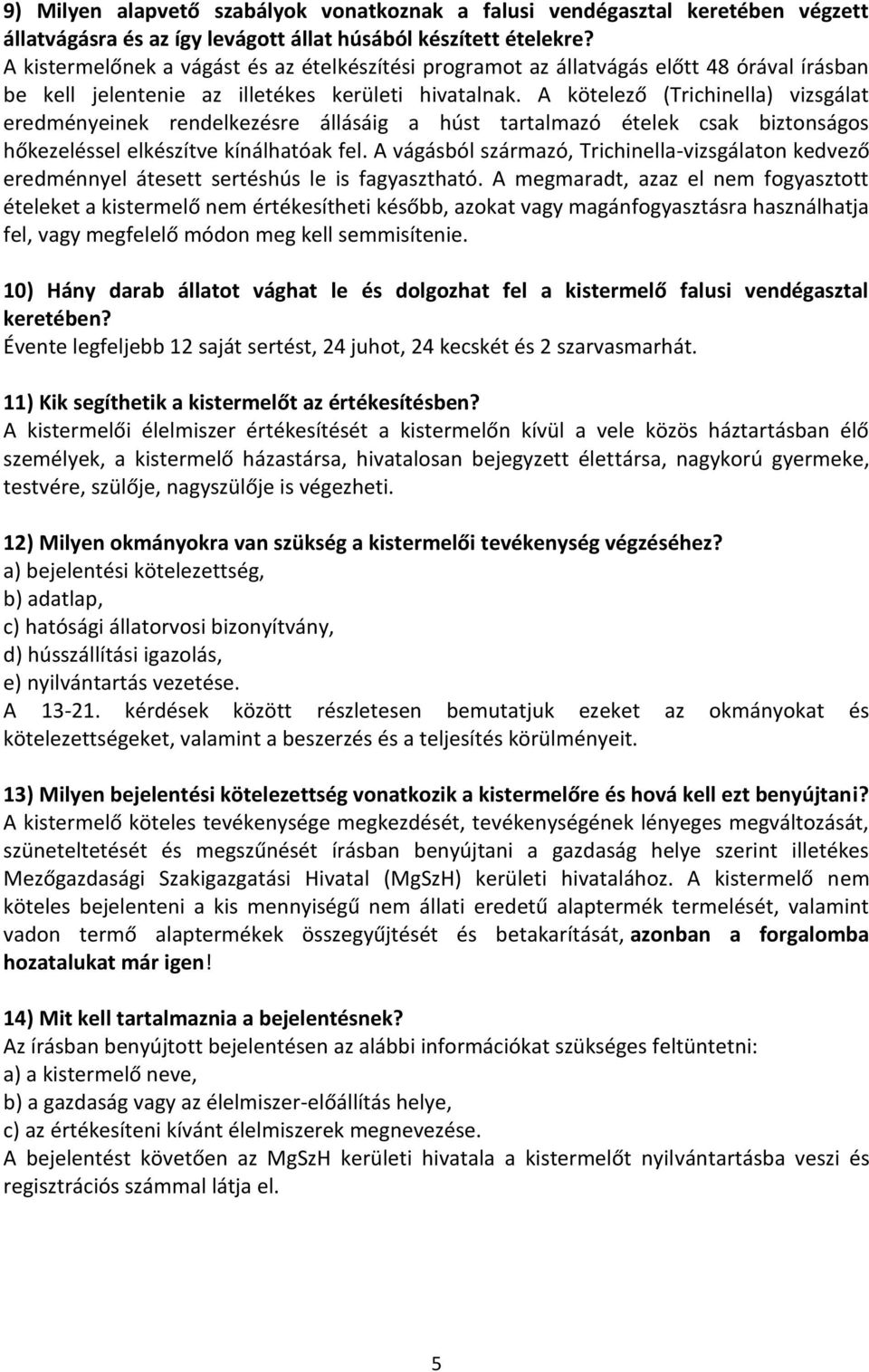 9) Milyen alapvető szabályok vonatkoznak a falusi vendégasztal keretében végzett állatvágásra és az így levágott állat húsából készített ételekre?
A kistermelőnek a vágást és az ételkészítési programot az állatvágás előtt 48 órával írásban be kell jelentenie az illetékes kerületi hivatalnak. A kötelező (Trichinella) vizsgálat eredményeinek rendelkezésre állásáig a húst tartalmazó ételek csak biztonságos hőkezeléssel elkészítve kínálhatóak fel. A vágásból származó, Trichinella-vizsgálaton kedvező eredménnyel átesett sertéshús le is fagyasztható. A megmaradt, azaz el nem fogyasztott ételeket a kistermelő nem értékesítheti később, azokat vagy magánfogyasztásra használhatja fel, vagy megfelelő módon meg kell semmisítenie.

10) Hány darab állatot vághat le és dolgozhat fel a kistermelő falusi vendégasztal keretében?
Évente legfeljebb 12 saját sertést, 24 juhot, 24 kecskét és 2 szarvasmarhát.

11) Kik segíthetik a kistermelőt az értékesítésben?
A kistermelői élelmiszer értékesítését a kistermelőn kívül a vele közös háztartásban élő személyek, a kistermelő házastársa, hivatalosan bejegyzett élettársa, nagykorú gyermeke, testvére, szülője, nagyszülője is végezheti.

12) Milyen okmányokra van szükség a kistermelői tevékenység végzéséhez?
a) bejelentési kötelezettség,
b) adatlap,
c) hatósági állatorvosi bizonyítvány,
d) hússzállítási igazolás,
e) nyilvántartás vezetése.
A 13-21. kérdések között részletesen bemutatjuk ezeket az okmányokat és kötelezettségeket, valamint a beszerzés és a teljesítés körülményeit.

13) Milyen bejelentési kötelezettség vonatkozik a kistermelőre és hová kell ezt benyújtani?
A kistermelő köteles tevékenysége megkezdését, tevékenységének lényeges megváltozását, szüneteltetését és megszűnését írásban benyújtani a gazdaság helye szerint illetékes Mezőgazdasági Szakigazgatási Hivatal (MgSzH) kerületi hivatalához. A kistermelő nem köteles bejelenteni a kis mennyiségű nem állati eredetű alaptermék termelését, valamint vadon termő alaptermékek összegyűjtését és betakarítását, azonban a forgalomba hozatalukat már igen!

14) Mit kell tartalmaznia a bejelentésnek?
Az írásban benyújtott bejelentésen az alábbi információkat szükséges feltüntetni:
a) a kistermelő neve,
b) a gazdaság vagy az élelmiszer-előállítás helye,
c) az értékesíteni kívánt élelmiszerek megnevezése.
A bejelentést követően az MgSzH kerületi hivatala a kistermelőt nyilvántartásba veszi és regisztrációs számmal látja el.

5